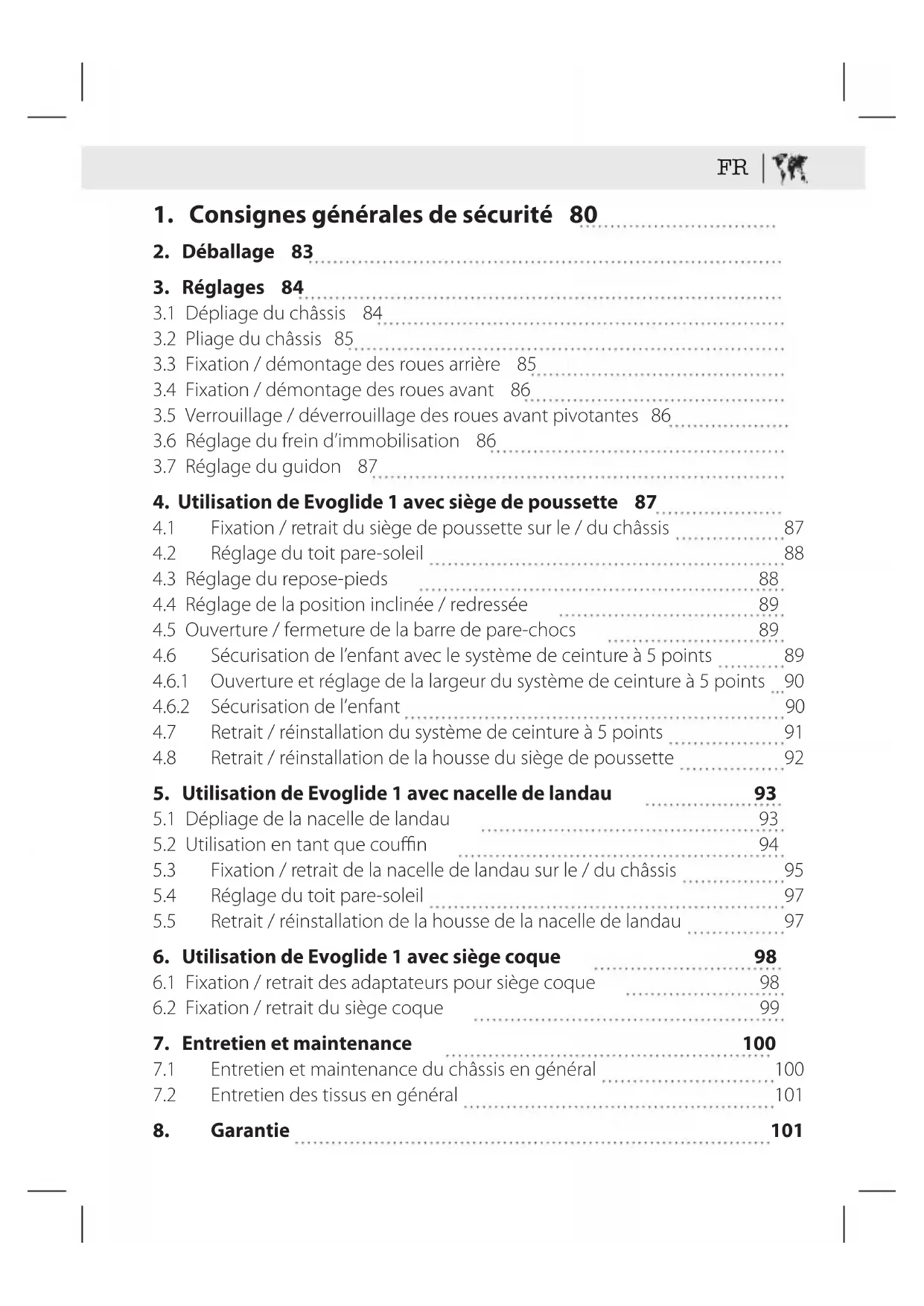 FR

1. Consignes générales de sécurité 80

2. Déballage 83

3. Réglages 84
3.1 Dépliage du châssis 84
3.2 Pliage du châssis 85
3.3 Fixation / démontage des roues arrière 85
3.4 Fixation / démontage des roues avant 86
3.5 Verrouillage / déverrouillage des roues avant pivotantes 86
3.6 Réglage du frein d'immobilisation 86
3.7 Réglage du guidon 87

4. Utilisation de Evoglide 1 avec siège de poussette 87
4.1 Fixation / retrait du siège de poussette sur le / du châssis 87
4.2 Réglage du toit pare-soleil 88
4.3 Réglage du repose-pieds 88
4.4 Réglage de la position inclinée / redressée 89
4.5 Ouverture / fermeture de la barre de pare-chocs 89
4.6 Sécurisation de l'enfant avec le système de ceinture à 5 points 89
4.6.1 Ouverture et réglage de la largeur du système de ceinture à 5 points 90
4.6.2 Sécurisation de l'enfant 90
4.7 Retrait / réinstallation du système de ceinture à 5 points 91
4.8 Retrait / réinstallation de la housse du siège de poussette 92

5. Utilisation de Evoglide 1 avec nacelle de landau 93
5.1 Dépliage de la nacelle de landau 93
5.2 Utilisation en tant que couffin 94
5.3 Fixation / retrait de la nacelle de landau sur le / du châssis 95
5.4 Réglage du toit pare-soleil 97
5.5 Retrait / réinstallation de la housse de la nacelle de landau 97

6. Utilisation de Evoglide 1 avec siège coque 98
6.1 Fixation / retrait des adaptateurs pour siège coque 98
6.2 Fixation / retrait du siège coque 99

7. Entretien et maintenance 100
7.1 Entretien et maintenance du châssis en général 100
7.2 Entretien des tissus en général 101

8. Garantie 101